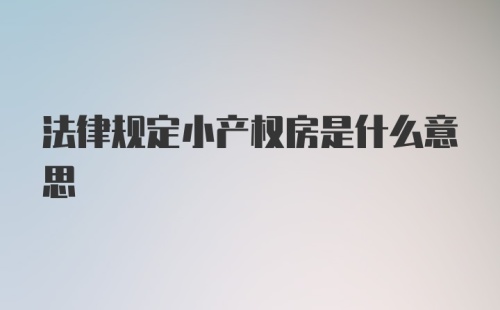 法律规定小产权房是什么意思